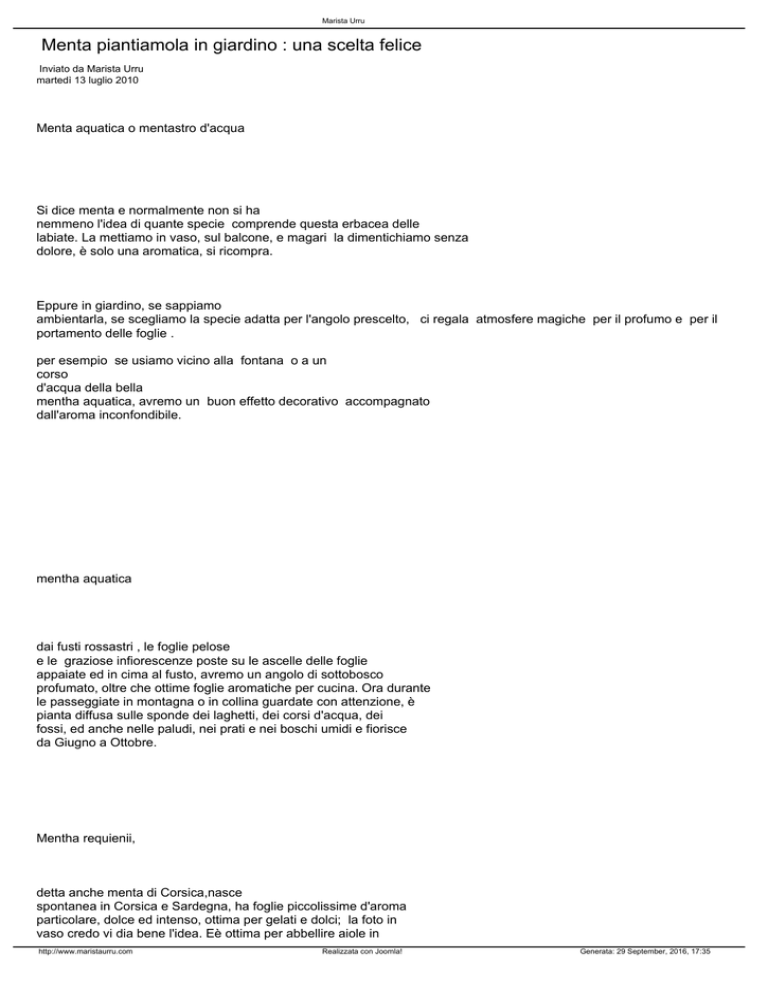 Marista Urru

Menta piantiamola in giardino : una scelta felice

Inviato da Marista Urru
martedì 13 luglio 2010

Menta aquatica o mentastro d'acqua

Si dice menta e normalmente non si ha nemmeno l'idea di quante specie comprende questa erbacea delle labiate. La mettiamo in vaso, sul balcone, e magari la dimentichiamo senza dolore, è solo una aromatica, si ricompra.

Eppure in giardino, se sappiamo ambientarla, se scegliamo la specie adatta per l'angolo prescelto, ci regala atmosfere magiche per il profumo e per il portamento delle foglie .

per esempio se usiamo vicino alla fontana o a un corso d'acqua della bella mentha aquatica, avremo un buon effetto decorativo accompagnato dall'aroma inconfondibile.

mentha aquatica

dai fusti rossastri , le foglie pelose e le graziose infiorescenze poste su le ascelle delle foglie appaiate ed in cima al fusto, avremo un angolo di sottobosco profumato, oltre che ottime foglie aromatiche per cucina. Ora durante le passeggiate in montagna o in collina guardate con attenzione, è pianta diffusa sulle sponde dei laghetti, dei corsi d'acqua, dei fossi, ed anche nelle paludi, nei prati e nei boschi umidi e fiorisce da Giugno a Ottobre.

Mentha requienii,

detta anche menta di Corsica,nasce spontanea in Corsica e Sardegna, ha foglie piccolissime d'aroma particolare, dolce ed intenso, ottima per gelati e dolci; la foto in vaso credo vi dia bene l'idea. Eè ottima per abbellire aiole in

http://www.maristaurru.com Realizzata con Joomla! Generata: 29 September, 2016, 17:35